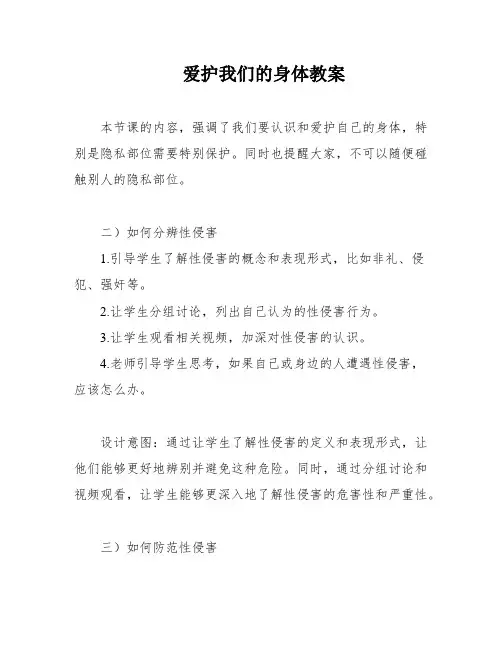 爱护我们的身体教案

本节课的内容，强调了我们要认识和爱护自己的身体，特别是隐私部位需要特别保护。同时也提醒大家，不可以随便碰触别人的隐私部位。

二）如何分辨性侵害

1.引导学生了解性侵害的概念和表现形式，比如非礼、侵犯、强奸等。

2.让学生分组讨论，列出自己认为的性侵害行为。

3.让学生观看相关视频，加深对性侵害的认识。

4.老师引导学生思考，如果自己或身边的人遭遇性侵害，应该怎么办。

设计意图：通过让学生了解性侵害的定义和表现形式，让他们能够更好地辨别并避免这种危险。同时，通过分组讨论和视频观看，让学生能够更深入地了解性侵害的危害性和严重性。

三）如何防范性侵害